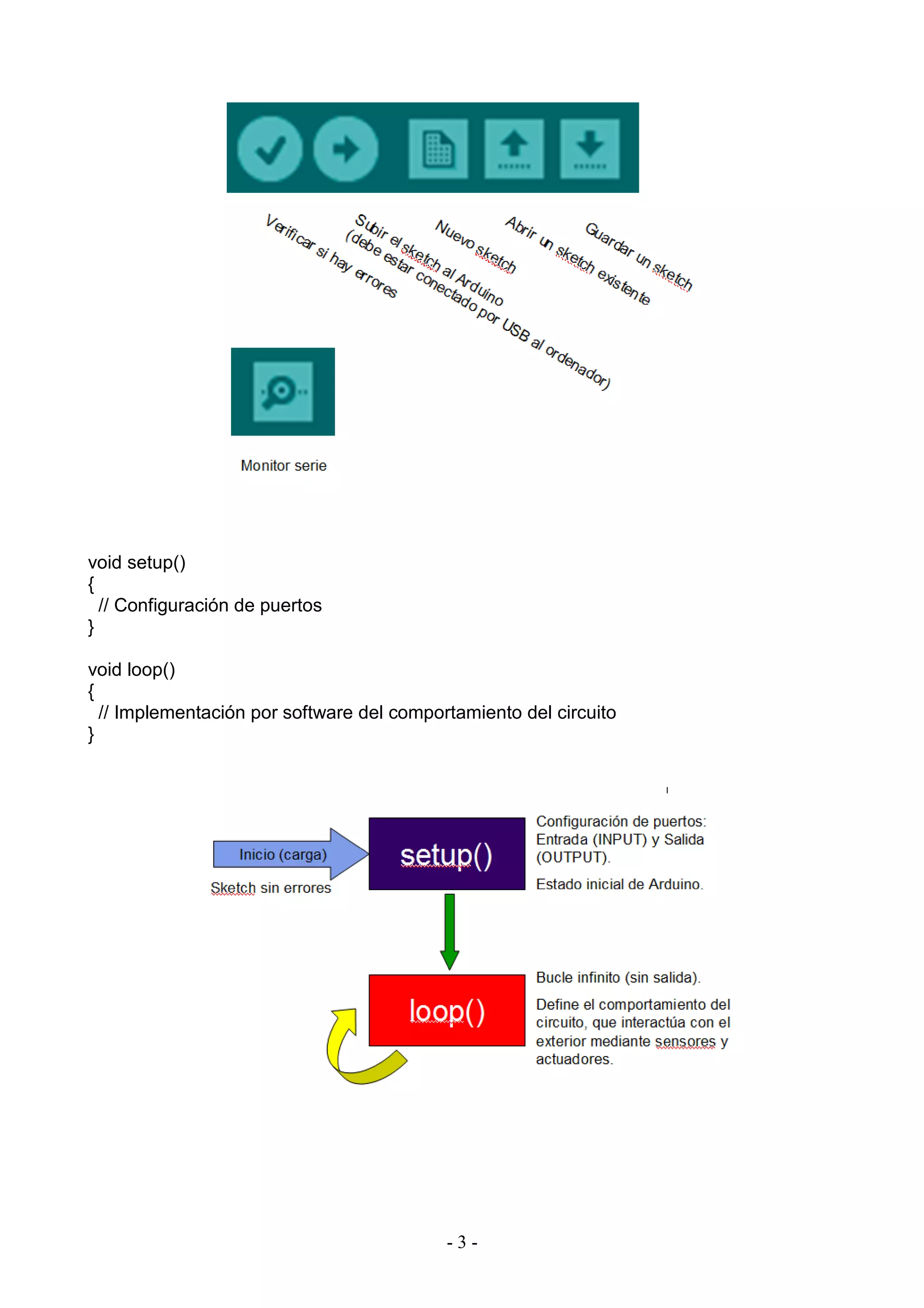 Verificar si hay errores

Subir el sketch al Arduino (debe estar conectado por USB al ordenador)

Nuevo sketch

Abrir un sketch existente

Guardar un sketch

Monitor serie

void setup()
{
 // Configuración de puertos
}

void loop()
{
 // Implementación por software del comportamiento del circuito
}

Inicio (carga)

Sketch sin errores

setup()

Configuración de puertos: Entrada (INPUT) y Salida (OUTPUT).

Estado inicial de Arduino.

loop()

Bucle infinito (sin salida).

Define el comportamiento del circuito, que interactúa con el exterior mediante sensores y actuadores.

- 3 -